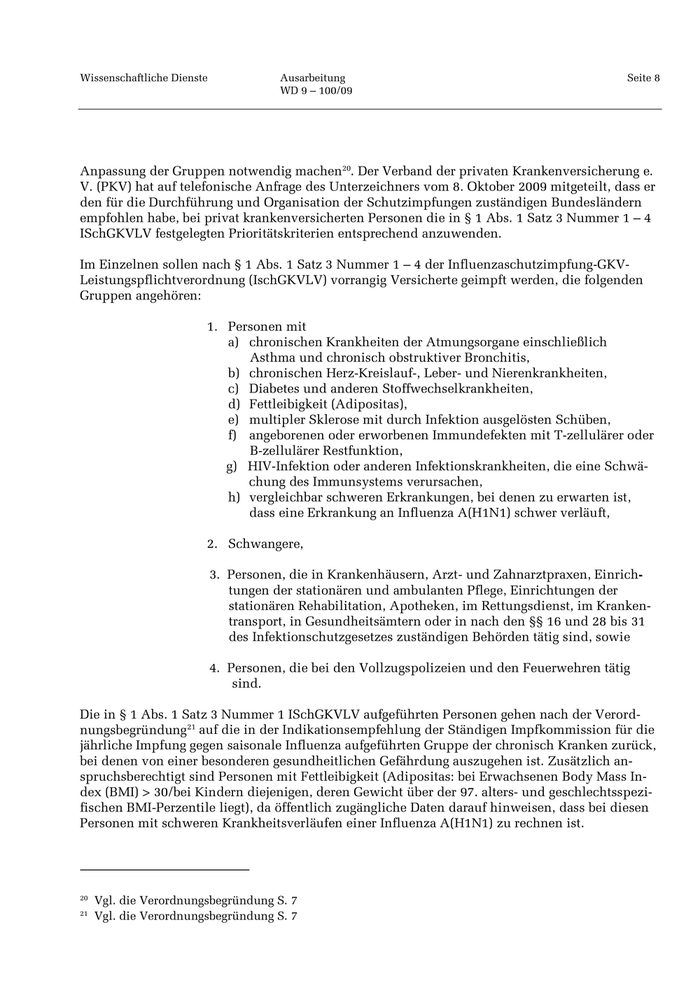 Wissenschaftliche Dienste

Ausarbeitung
WD 9 – 100/09

Seite 8

Anpassung der Gruppen notwendig machen$^{20}$. Der Verband der privaten Krankenversicherung e. V. (PKV) hat auf telefonische Anfrage des Unterzeichners vom 8. Oktober 2009 mitgeteilt, dass er den für die Durchführung und Organisation der Schutzimpfungen zuständigen Bundesländern empfohlen habe, bei privat krankenversicherten Personen die in § 1 Abs. 1 Satz 3 Nummer 1 – 4 ISchGKVLV festgelegten Prioritätskriterien entsprechend anzuwenden.

Im Einzelnen sollen nach § 1 Abs. 1 Satz 3 Nummer 1 – 4 der Influenzaschutzimpfung-GKV-Leistungspflichtverordnung (IschGKVLV) vorrangig Versicherte geimpft werden, die folgenden Gruppen angehören:

1. Personen mit
a) chronischen Krankheiten der Atmungsorgane einschließlich Asthma und chronisch obstruktiver Bronchitis,
b) chronischen Herz-Kreislauf-, Leber- und Nierenkrankheiten,
c) Diabetes und anderen Stoffwechselkrankheiten,
d) Fettleibigkeit (Adipositas),
e) multipler Sklerose mit durch Infektion ausgelösten Schüben,
f) angeborenen oder erworbenen Immundefekten mit T-zellulärer oder B-zellulärer Restfunktion,
g) HIV-Infektion oder anderen Infektionskrankheiten, die eine Schwächung des Immunsystems verursachen,
h) vergleichbar schweren Erkrankungen, bei denen zu erwarten ist, dass eine Erkrankung an Influenza A(H1N1) schwer verläuft,

2. Schwangere,

3. Personen, die in Krankenhäusern, Arzt- und Zahnarztpraxen, Einrichtungen der stationären und ambulanten Pflege, Einrichtungen der stationären Rehabilitation, Apotheken, im Rettungsdienst, im Krankentransport, in Gesundheitsämtern oder in nach den §§ 16 und 28 bis 31 des Infektionsschutzgesetzes zuständigen Behörden tätig sind, sowie

4. Personen, die bei den Vollzugspolizeien und den Feuerwehren tätig sind.

Die in § 1 Abs. 1 Satz 3 Nummer 1 ISchGKVLV aufgeführten Personen gehen nach der Verordnungsbegründung$^{21}$ auf die in der Indikationsempfehlung der Ständigen Impfkommission für die jährliche Impfung gegen saisonale Influenza aufgeführten Gruppe der chronisch Kranken zurück, bei denen von einer besonderen gesundheitlichen Gefährdung auszugehen ist. Zusätzlich anspruchsberechtigt sind Personen mit Fettleibigkeit (Adipositas: bei Erwachsenen Body Mass Index (BMI) > 30/bei Kindern diejenigen, deren Gewicht über der 97. alters- und geschlechtsspezifischen BMI-Perzentile liegt), da öffentlich zugängliche Daten darauf hinweisen, dass bei diesen Personen mit schweren Krankheitsverläufen einer Influenza A(H1N1) zu rechnen ist.

$^{20}$ Vgl. die Verordnungsbegründung S. 7
$^{21}$ Vgl. die Verordnungsbegründung S. 7